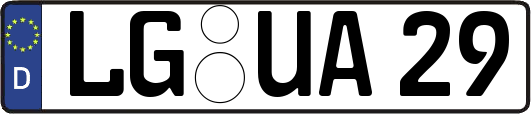 D LG UA 29